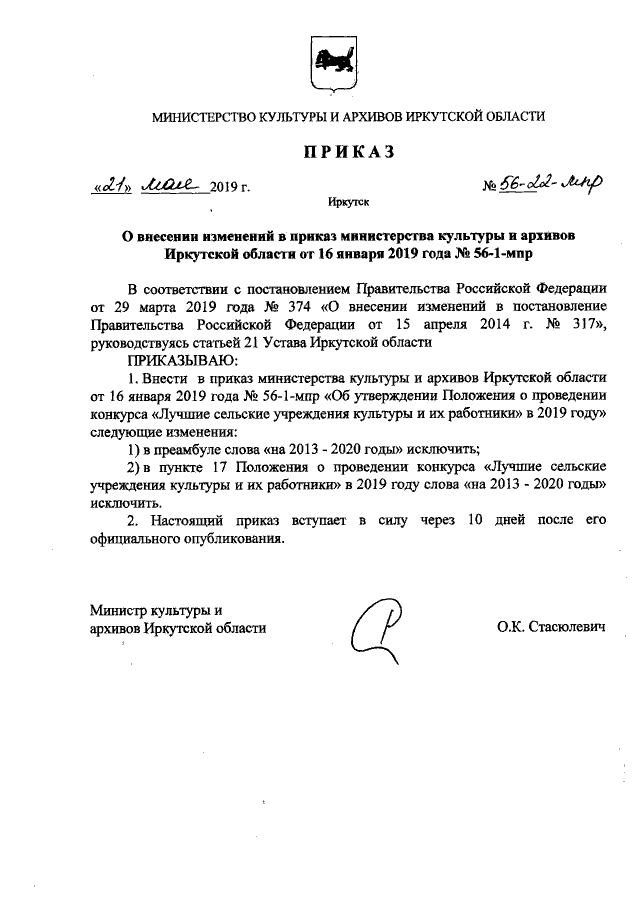 МИНИСТЕРСТВО КУЛЬТУРЫ И АРХИВОВ ИРКУТСКОЙ ОБЛАСТИ

ПРИКАЗ

«21» мая 2019 г.

№ 56-22-мпр

Иркутск

О внесении изменений в приказ министерства культуры и архивов Иркутской области от 16 января 2019 года № 56-1-мпр

В соответствии с постановлением Правительства Российской Федерации от 29 марта 2019 года № 374 «О внесении изменений в постановление Правительства Российской Федерации от 15 апреля 2014 г. № 317», руководствуясь статьей 21 Устава Иркутской области

ПРИКАЗЫВАЮ:

1. Внести в приказ министерства культуры и архивов Иркутской области от 16 января 2019 года № 56-1-мпр «Об утверждении Положения о проведении конкурса «Лучшие сельские учреждения культуры и их работники» в 2019 году» следующие изменения:

1) в преамбуле слова «на 2013 - 2020 годы» исключить;

2) в пункте 17 Положения о проведении конкурса «Лучшие сельские учреждения культуры и их работники» в 2019 году слова «на 2013 - 2020 годы» исключить.

2. Настоящий приказ вступает в силу через 10 дней после его официального опубликования.

Министр культуры и архивов Иркутской области

О.К. Стасюлевич